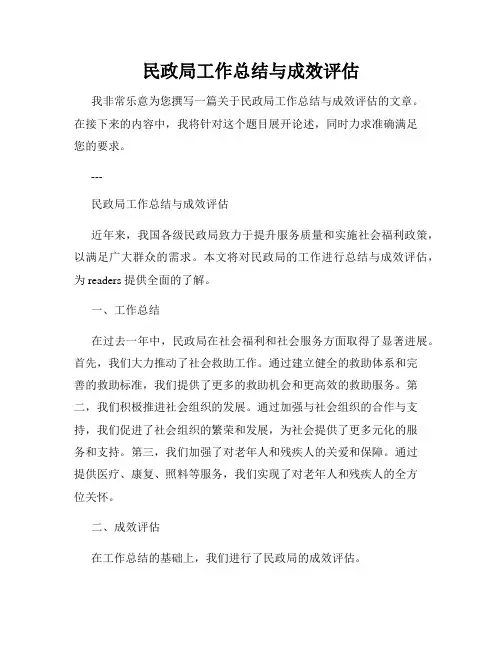 民政局工作总结与成效评估

我非常乐意为您撰写一篇关于民政局工作总结与成效评估的文章。在接下来的内容中，我将针对这个题目展开论述，同时力求准确满足您的要求。

---

民政局工作总结与成效评估

近年来，我国各级民政局致力于提升服务质量和实施社会福利政策，以满足广大群众的需求。本文将对民政局的工作进行总结与成效评估，为 readers 提供全面的了解。

一、工作总结

在过去一年中，民政局在社会福利和社会服务方面取得了显著进展。首先，我们大力推动了社会救助工作。通过建立健全的救助体系和完善的救助标准，我们提供了更多的救助机会和更高效的救助服务。第二，我们积极推进社会组织的发展。通过加强与社会组织的合作与支持，我们促进了社会组织的繁荣和发展，为社会提供了更多元化的服务和支持。第三，我们加强了对老年人和残疾人的关爱和保障。通过提供医疗、康复、照料等服务，我们实现了对老年人和残疾人的全方位关怀。

二、成效评估

在工作总结的基础上，我们进行了民政局的成效评估。